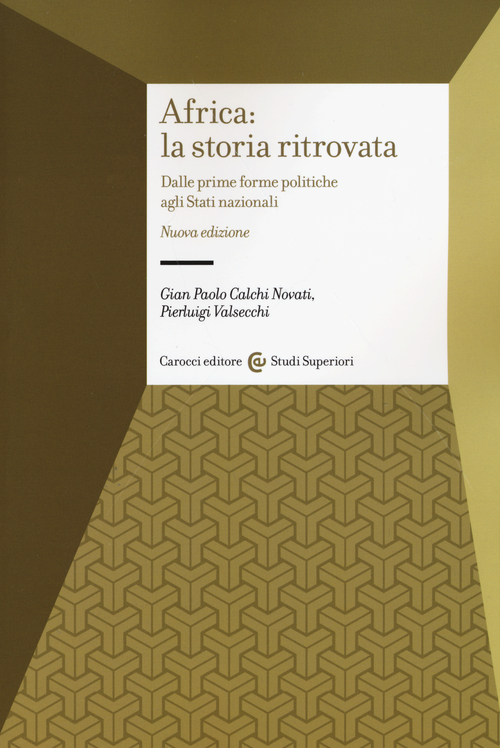 Africa:
la storia ritrovata

Dalle prime forme politiche agli Stati nazionali

Nuova edizione

Gian Paolo Calchi Novati,
Pierluigi Valsecchi

Carocci editore Studi Superiori